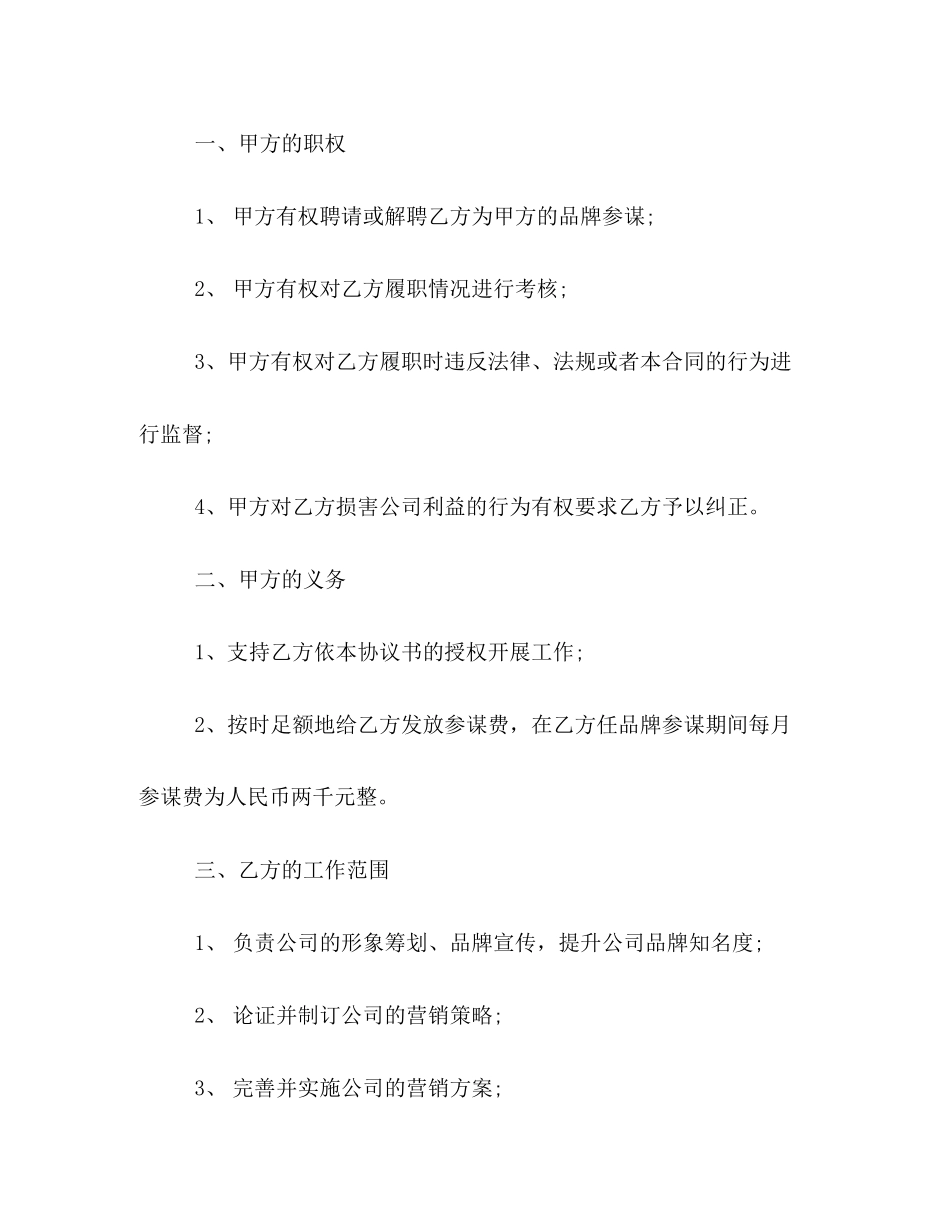 一、甲方的职权

1、 甲方有权聘请或解聘乙方为甲方的品牌参谋;

2、 甲方有权对乙方履职情况进行考核;

3、甲方有权对乙方履职时违反法律、法规或者本合同的行为进行监督;

4、甲方对乙方损害公司利益的行为有权要求乙方予以纠正。

二、甲方的义务

1、支持乙方依本协议书的授权开展工作;

2、按时足额地给乙方发放参谋费，在乙方任品牌参谋期间每月参谋费为人民币两千元整。

三、乙方的工作范围

1、 负责公司的形象筹划、品牌宣传，提升公司品牌知名度;

2、 论证并制订公司的营销策略;

3、 完善并实施公司的营销方案;